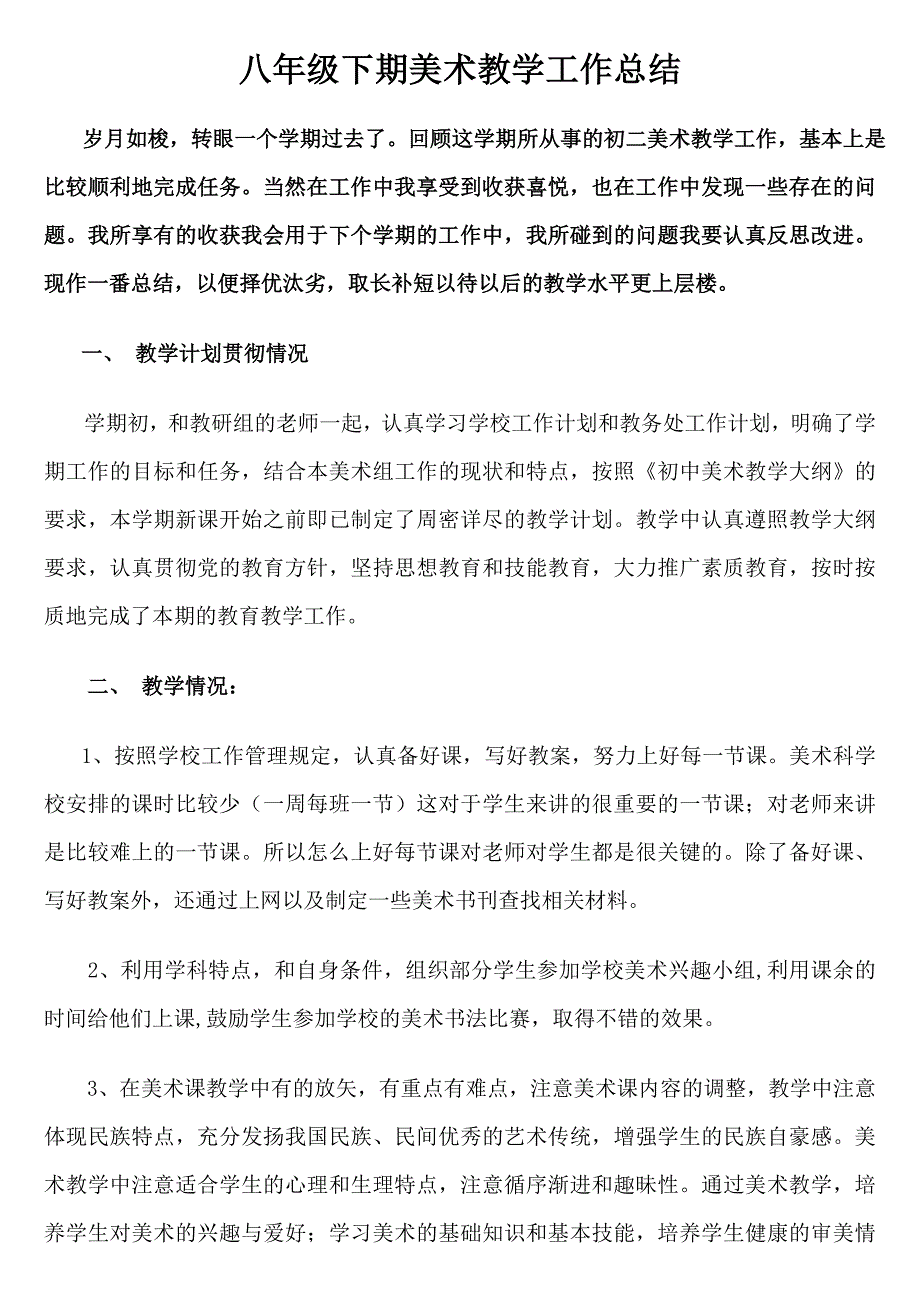 八年级下期美术教学工作总结

岁月如梭，转眼一个学期过去了。回顾这学期所从事的初二美术教学工作，基本上是比较顺利地完成任务。当然在工作中我享受到收获喜悦，也在工作中发现一些存在的问题。我所享有的收获我会用于下个学期的工作中，我所碰到的问题我要认真反思改进。现作一番总结，以便择优汰劣，取长补短以待以后的教学水平更上层楼。

一、 教学计划贯彻情况

学期初，和教研组的老师一起，认真学习学校工作计划和教务处工作计划，明确了学期工作的目标和任务，结合本美术组工作的现状和特点，按照《初中美术教学大纲》的要求，本学期新课开始之前即已制定了周密详尽的教学计划。教学中认真遵照教学大纲要求，认真贯彻党的教育方针，坚持思想教育和技能教育，大力推广素质教育，按时按质地完成了本期的教育教学工作。

二、 教学情况：

1、按照学校工作管理规定，认真备好课，写好教案，努力上好每一节课。美术科学校安排的课时比较少（一周每班一节）这对于学生来讲的很重要的一节课；对老师来讲是比较难上的一节课。所以怎么上好每节课对老师对学生都是很关键的。除了备好课、写好教案外，还通过上网以及制定一些美术书刊查找相关材料。

2、利用学科特点，和自身条件，组织部分学生参加学校美术兴趣小组,利用课余的时间给他们上课,鼓励学生参加学校的美术书法比赛，取得不错的效果。

3、在美术课教学中有的放矢，有重点有难点，注意美术课内容的调整，教学中注意体现民族特点，充分发扬我国民族、民间优秀的艺术传统，增强学生的民族自豪感。美术教学中注意适合学生的心理和生理特点，注意循序渐进和趣味性。通过美术教学，培养学生对美术的兴趣与爱好；学习美术的基础知识和基本技能，培养学生健康的审美情